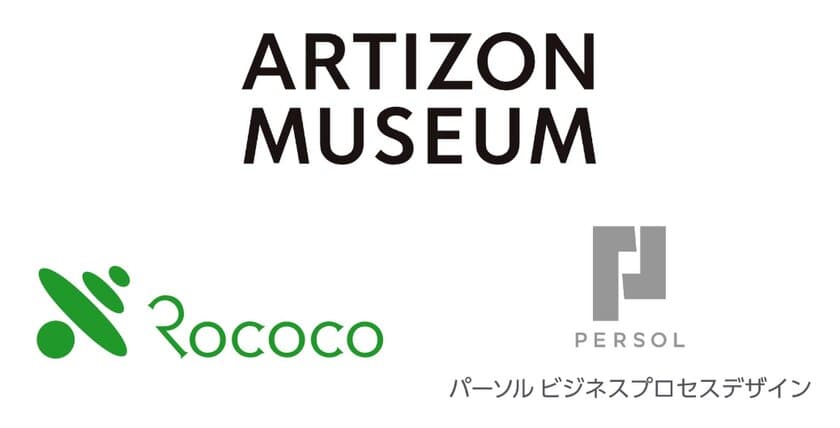 ARTIZON MUSEUM

Rococo

PERSOL

パーソル ビジネスプロセスデザイン